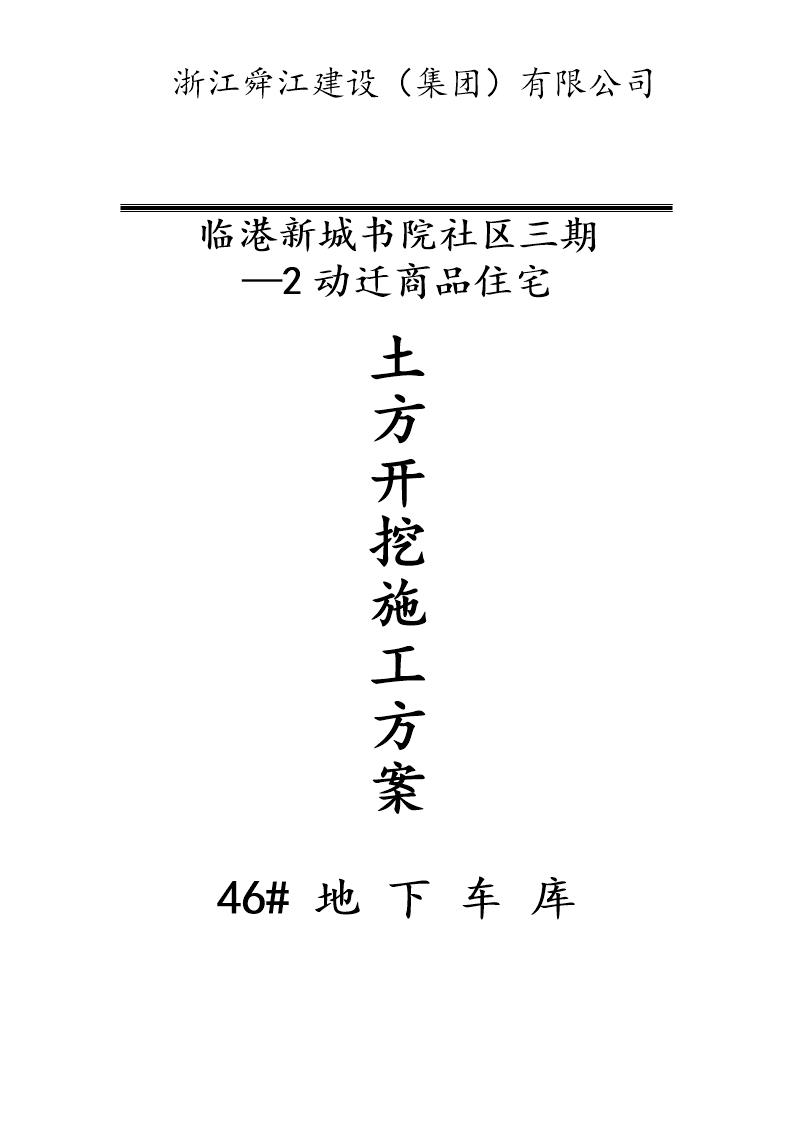 浙江舜江建设（集团）有限公司

临港新城书院社区三期
—2 动迁商品住宅

土方开挖施工方案

46# 地 下 车 库